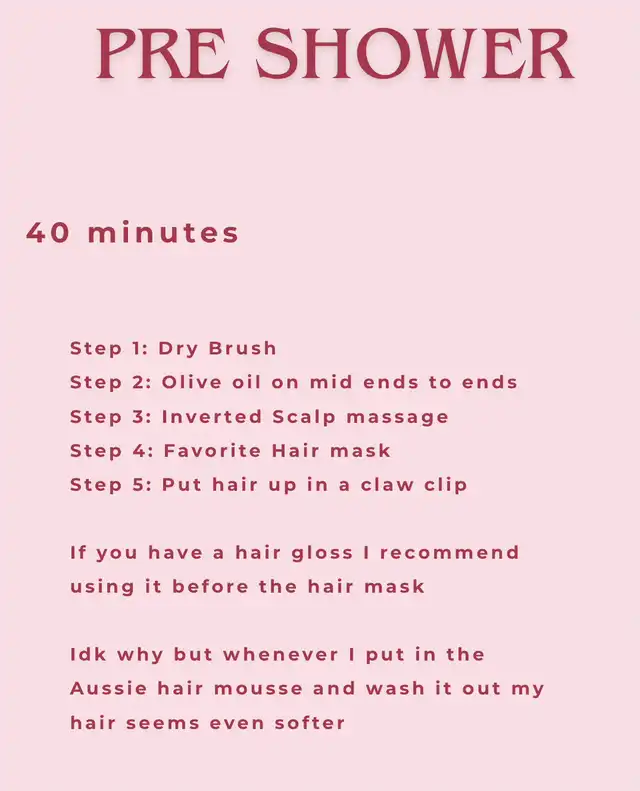 PRE SHOWER

40 minutes

Step 1: Dry Brush
Step 2: Olive oil on mid ends to ends
Step 3: Inverted Scalp massage
Step 4: Favorite Hair mask
Step 5: Put hair up in a claw clip

If you have a hair gloss I recommend using it before the hair mask

Idk why but whenever I put in the Aussie hair mousse and wash it out my hair seems even softer